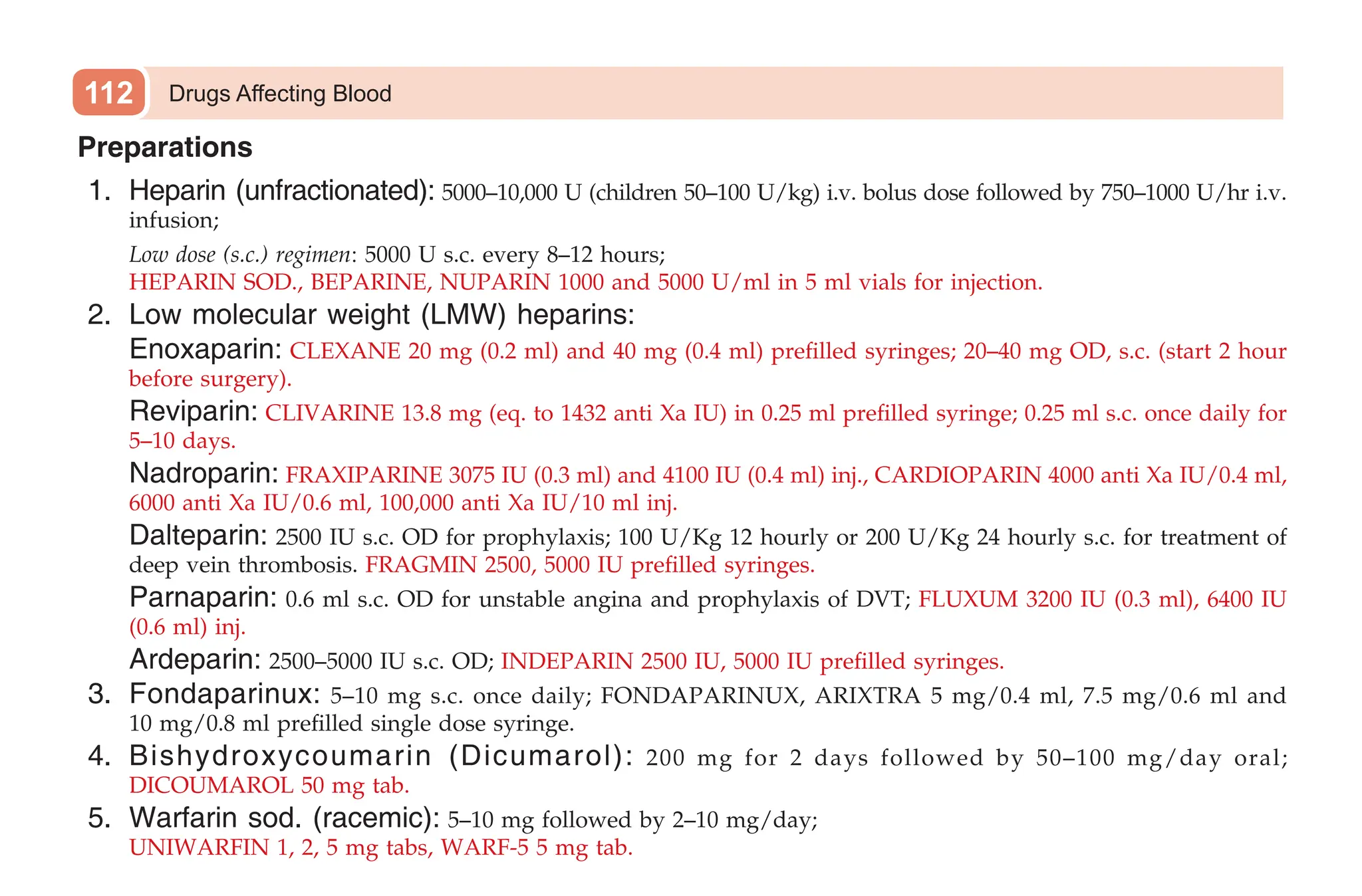 112 Drugs Affecting Blood

Preparations

1. Heparin (unfractionated): 5000–10,000 U (children 50–100 U/kg) i.v. bolus dose followed by 750–1000 U/hr i.v. infusion;

Low dose (s.c.) regimen: 5000 U s.c. every 8–12 hours;
HEPARIN SOD., BEPARINE, NUPARIN 1000 and 5000 U/ml in 5 ml vials for injection.

2. Low molecular weight (LMW) heparins:

Enoxaparin: CLEXANE 20 mg (0.2 ml) and 40 mg (0.4 ml) prefilled syringes; 20–40 mg OD, s.c. (start 2 hour before surgery).

Reviparin: CLIVARINE 13.8 mg (eq. to 1432 anti Xa IU) in 0.25 ml prefilled syringe; 0.25 ml s.c. once daily for 5–10 days.

Nadroparin: FRAXIPARINE 3075 IU (0.3 ml) and 4100 IU (0.4 ml) inj., CARDIOPARIN 4000 anti Xa IU/0.4 ml, 6000 anti Xa IU/0.6 ml, 100,000 anti Xa IU/10 ml inj.

Dalteparin: 2500 IU s.c. OD for prophylaxis; 100 U/Kg 12 hourly or 200 U/Kg 24 hourly s.c. for treatment of deep vein thrombosis. FRAGMIN 2500, 5000 IU prefilled syringes.

Parnaparin: 0.6 ml s.c. OD for unstable angina and prophylaxis of DVT; FLUXUM 3200 IU (0.3 ml), 6400 IU (0.6 ml) inj.

Ardeparin: 2500–5000 IU s.c. OD; INDEPARIN 2500 IU, 5000 IU prefilled syringes.

3. Fondaparinux: 5–10 mg s.c. once daily; FONDAPARINUX, ARIXTRA 5 mg/0.4 ml, 7.5 mg/0.6 ml and 10 mg/0.8 ml prefilled single dose syringe.

4. Bishydroxycoumarin (Dicumarol): 200 mg for 2 days followed by 50–100 mg/day oral; DICOUMAROL 50 mg tab.

5. Warfarin sod. (racemic): 5–10 mg followed by 2–10 mg/day;
UNIWARFIN 1, 2, 5 mg tabs, WARF-5 5 mg tab.